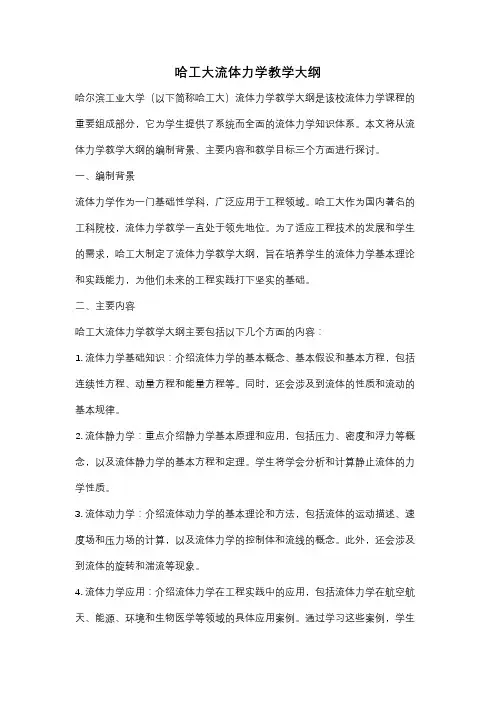 哈工大流体力学教学大纲

哈尔滨工业大学（以下简称哈工大）流体力学教学大纲是该校流体力学课程的重要组成部分，它为学生提供了系统而全面的流体力学知识体系。本文将从流体力学教学大纲的编制背景、主要内容和教学目标三个方面进行探讨。

一、编制背景

流体力学作为一门基础性学科，广泛应用于工程领域。哈工大作为国内著名的工科院校，流体力学教学一直处于领先地位。为了适应工程技术的发展和学生的需求，哈工大制定了流体力学教学大纲，旨在培养学生的流体力学基本理论和实践能力，为他们未来的工程实践打下坚实的基础。

二、主要内容

哈工大流体力学教学大纲主要包括以下几个方面的内容：

1. 流体力学基础知识：介绍流体力学的基本概念、基本假设和基本方程，包括连续性方程、动量方程和能量方程等。同时，还会涉及到流体的性质和流动的基本规律。

2. 流体静力学：重点介绍静力学基本原理和应用，包括压力、密度和浮力等概念，以及流体静力学的基本方程和定理。学生将学会分析和计算静止流体的力学性质。

3. 流体动力学：介绍流体动力学的基本理论和方法，包括流体的运动描述、速度场和压力场的计算，以及流体力学的控制体和流线的概念。此外，还会涉及到流体的旋转和湍流等现象。

4. 流体力学应用：介绍流体力学在工程实践中的应用，包括流体力学在航空航天、能源、环境和生物医学等领域的具体应用案例。通过学习这些案例，学生